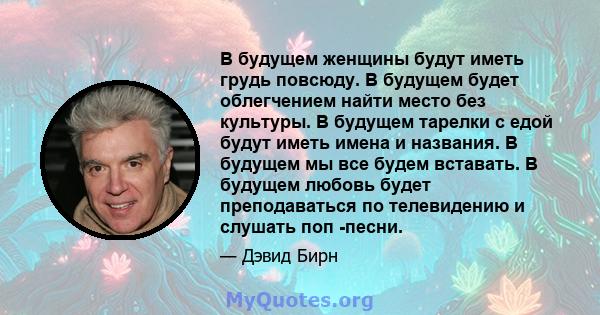 В будущем женщины будут иметь грудь повсюду. В будущем будет облегчением найти место без культуры. В будущем тарелки с едой будут иметь имена и названия. В будущем мы все будем вставать. В будущем любовь будет преподаваться по телевидению и слушать поп -песни.

— Дэвид Бирн

MyQuotes.org